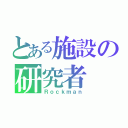 とある施設の研究者
Rockman